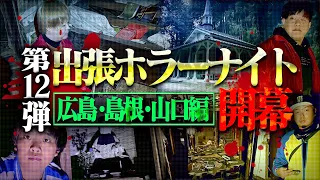 第12弾
出張ホラーナイト
広島・島根・山口編
開幕